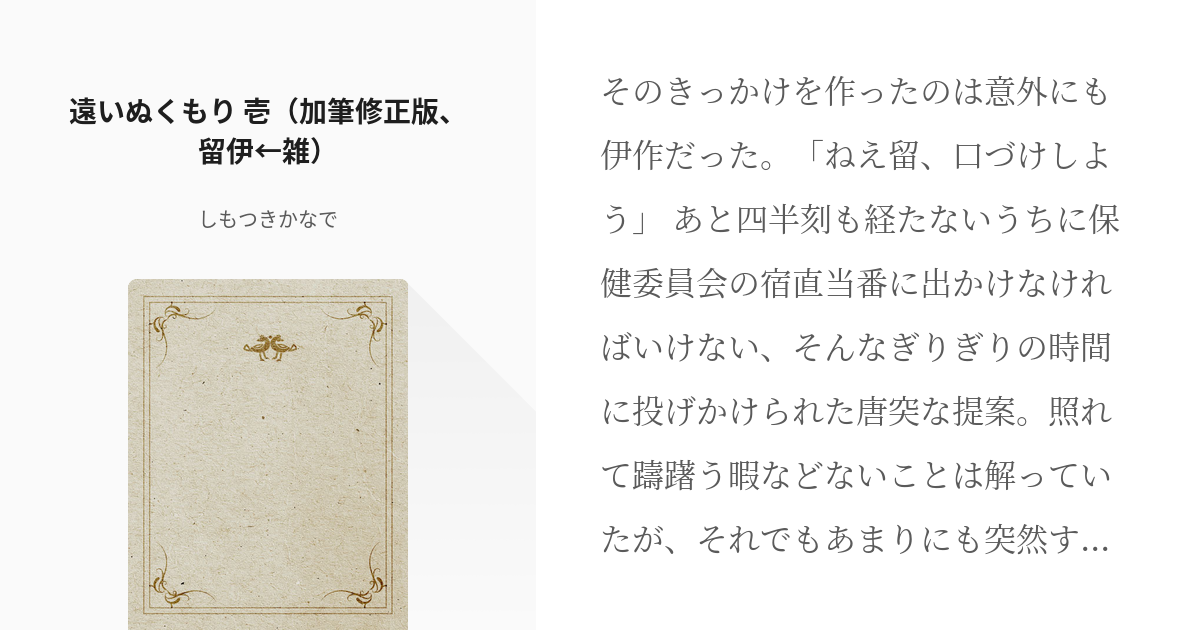 遠いぬくもり 壱（加筆修正版、留伊←雑）

しもつきかなで

そのきっかけを作ったのは意外にも伊作だった。「ねえ留、口づけしよう」 あと四半刻も経たないうちに保健委員会の宿直当番に出かけなければいけない、そんなぎりぎりの時間に投げかけられた唐突な提案。照れて躊躇う暇などないことは解っていたが、それでもあまりにも突然す…